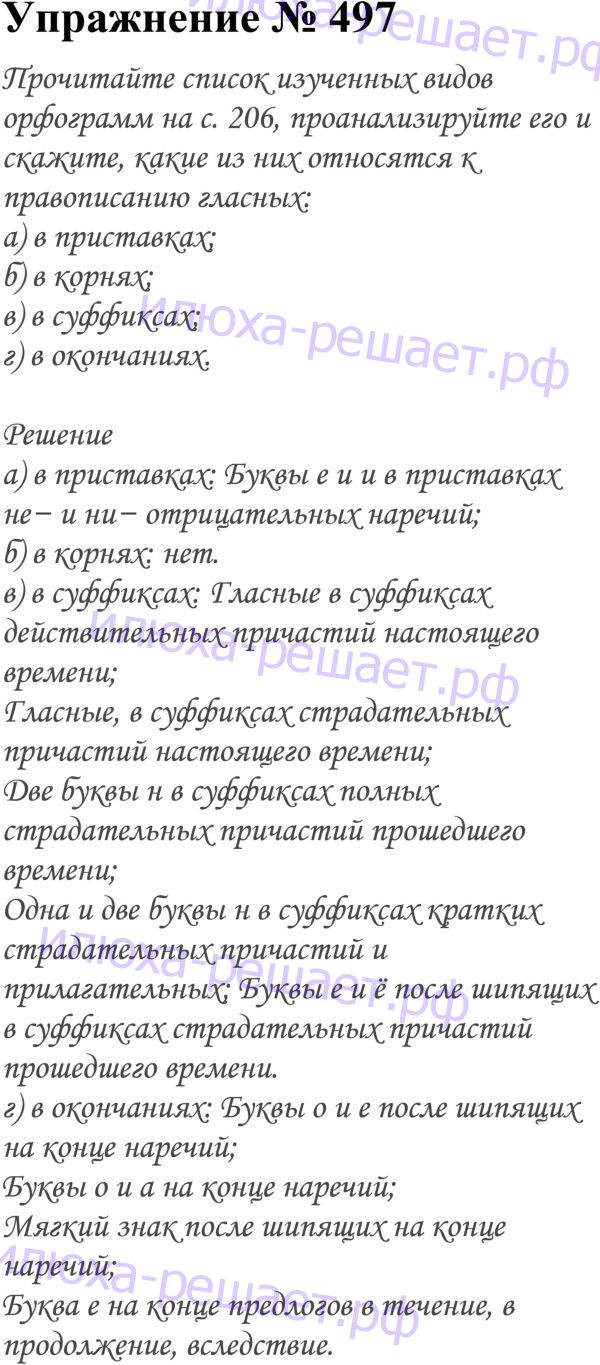 Упражнение № 497

Прочитайте список изученных видов орфограмм на с. 206, проанализируйте его и скажите, какие из них относятся к правописанию гласных:
а) в приставках;
б) в корнях;
в) в суффиксах;
г) в окончаниях.

Решение
а) в приставках: Буквы е и и в приставках не− и ни− отрицательных наречий;
б) в корнях: нет.
в) в суффиксах: Гласные в суффиксах действительных причастий настоящего времени;
Гласные, в суффиксах страдательных причастий настоящего времени;
Две буквы н в суффиксах полных страдательных причастий прошедшего времени;
Одна и две буквы н в суффиксах кратких страдательных причастий и прилагательных; Буквы е и ё после шипящих в суффиксах страдательных причастий прошедшего времени.
г) в окончаниях: Буквы о и е после шипящих на конце наречий;
Буквы о и а на конце наречий;
Мягкий знак после шипящих на конце наречий;
Буква е на конце предлогов в течение, в продолжение, вследствие.

илюха-решает.рф